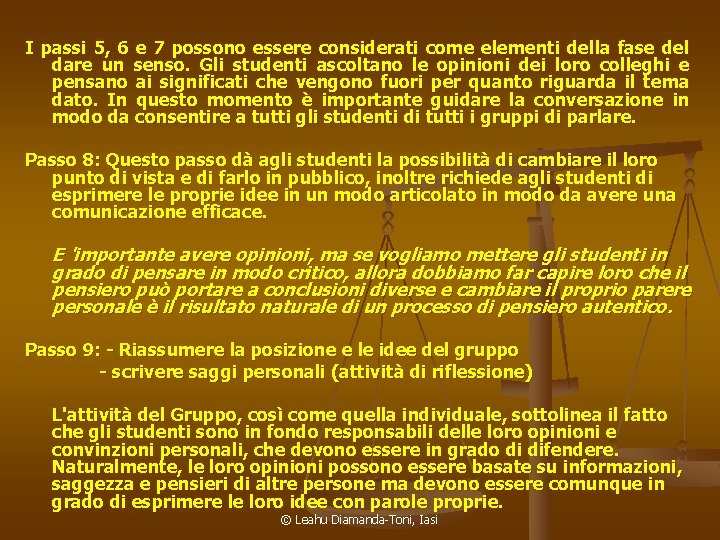 I passi 5, 6 e 7 possono essere considerati come elementi della fase del dare un senso. Gli studenti ascoltano le opinioni dei loro colleghi e pensano ai significati che vengono fuori per quanto riguarda il tema dato. In questo momento è importante guidare la conversazione in modo da consentire a tutti gli studenti di tutti i gruppi di parlare.

Passo 8: Questo passo dà agli studenti la possibilità di cambiare il loro punto di vista e di farlo in pubblico, inoltre richiede agli studenti di esprimere le proprie idee in un modo articolato in modo da avere una comunicazione efficace.

E 'importante avere opinioni, ma se vogliamo mettere gli studenti in grado di pensare in modo critico, allora dobbiamo far capire loro che il pensiero può portare a conclusioni diverse e cambiare il proprio parere personale è il risultato naturale di un processo di pensiero autentico.

Passo 9: - Riassumere la posizione e le idee del gruppo
- scrivere saggi personali (attività di riflessione)

L'attività del Gruppo, così come quella individuale, sottolinea il fatto che gli studenti sono in fondo responsabili delle loro opinioni e convinzioni personali, che devono essere in grado di difendere. Naturalmente, le loro opinioni possono essere basate su informazioni, saggezza e pensieri di altre persone ma devono essere comunque in grado di esprimere le loro idee con parole proprie.

© Leahu Diamanda-Toni, Iasi